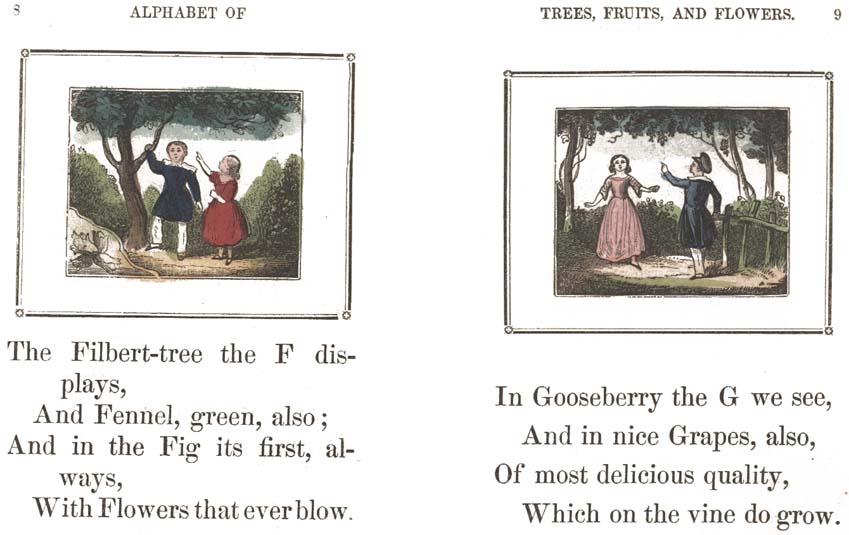 8 ALPHABET OF

The Filbert-tree the F displays,
And Fennel, green, also;
And in the Fig its first, always,
With Flowers that ever blow.

TREES, FRUITS, AND FLOWERS. 9

In Gooseberry the G we see,
And in nice Grapes, also,
Of most delicious quality,
Which on the vine do grow.